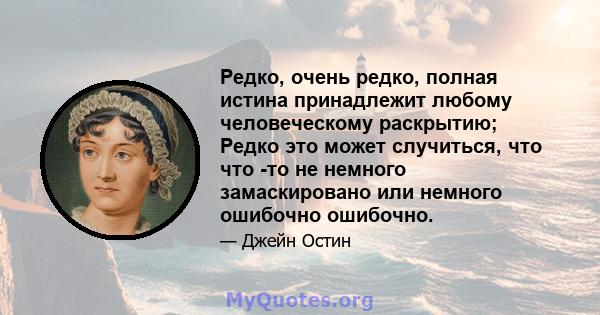 Редко, очень редко, полная истина принадлежит любому человеческому раскрытию; Редко это может случиться, что что -то не немного замаскировано или немного ошибочно ошибочно.

— Джейн Остин

MyQuotes.org